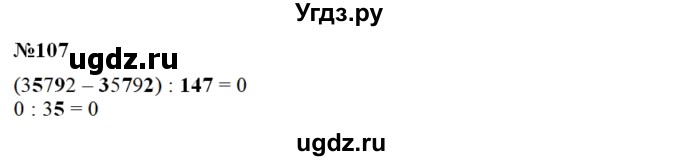 Угдз.ру

№107 ugdz.ru

$(35792 - 35792) : 147 = 0$
$0 : 35 = 0$

ugdz.ru